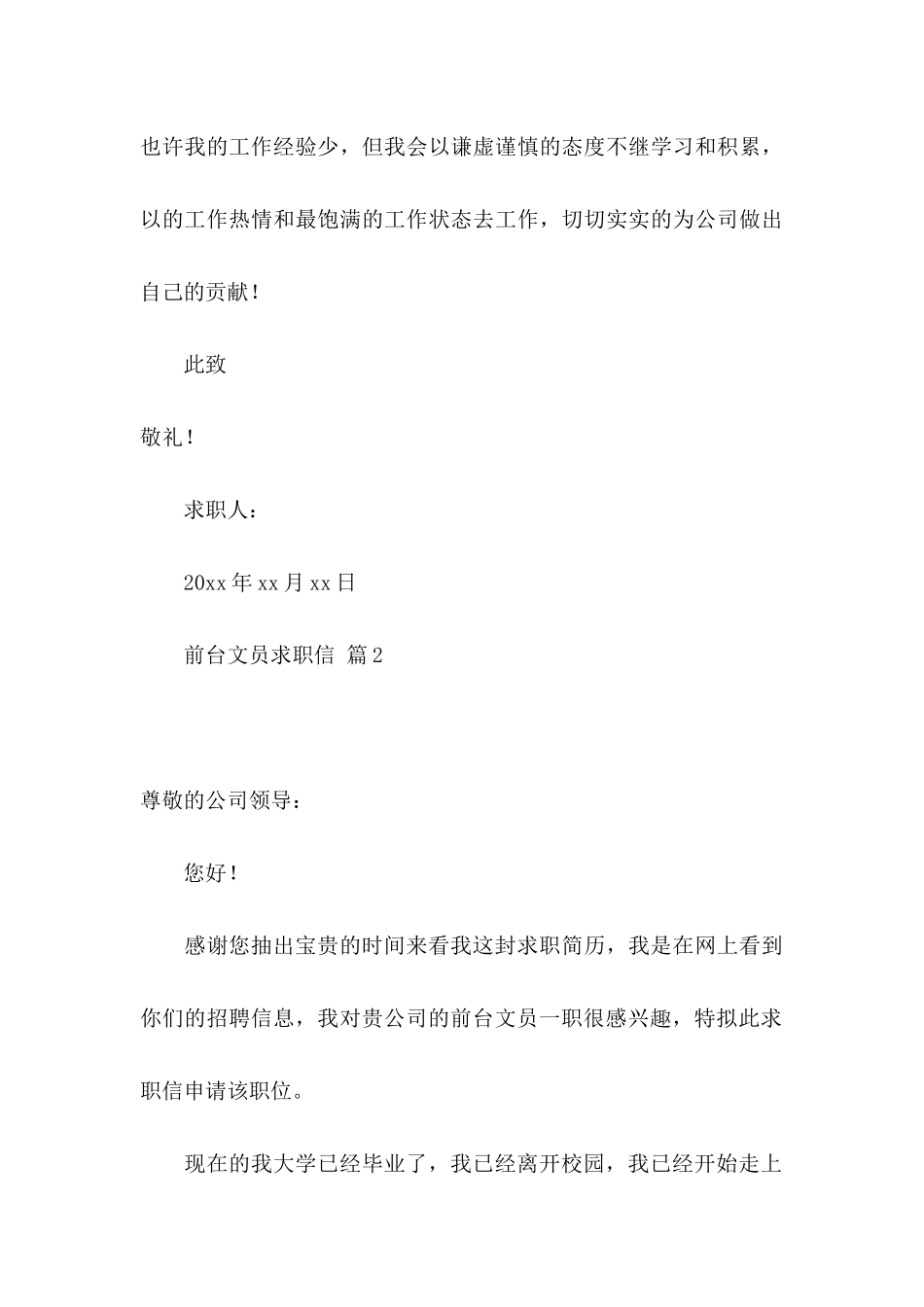 也许我的工作经验少，但我会以谦虚谨慎的态度不继学习和积累，以的工作热情和最饱满的工作状态去工作，切切实实的为公司做出自己的贡献！

此致

敬礼！

求职人：

20xx 年 xx 月 xx 日

前台文员求职信 篇 2

尊敬的公司领导：

您好！

感谢您抽出宝贵的时间来看我这封求职简历，我是在网上看到你们的招聘信息，我对贵公司的前台文员一职很感兴趣，特拟此求职信申请该职位。

现在的我大学已经毕业了，我已经离开校园，我已经开始走上